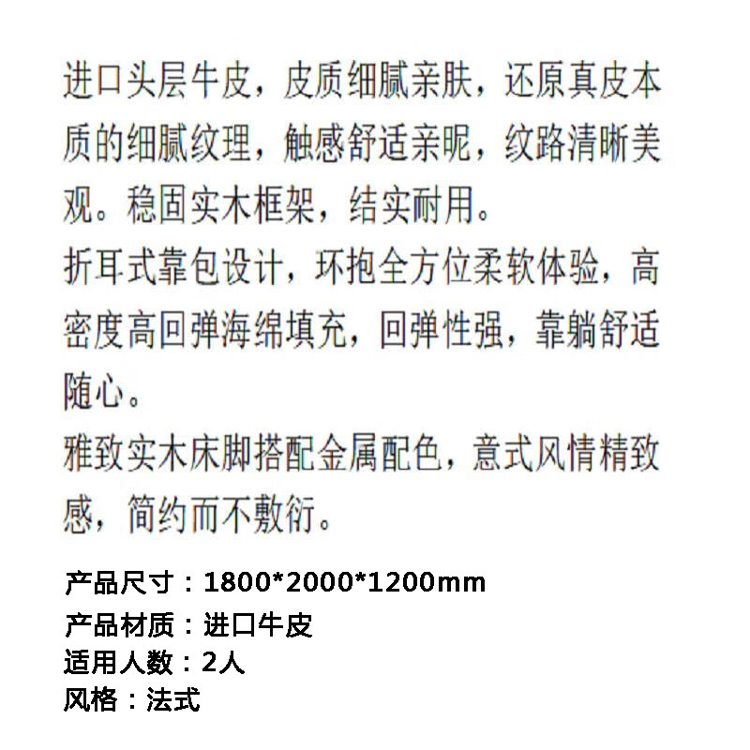 进口头层牛皮，皮质细腻亲肤，还原真皮本质的细腻纹理，触感舒适亲昵，纹路清晰美观。稳固实木框架，结实耐用。

折耳式靠包设计，环抱全方位柔软体验，高密度高回弹海绵填充，回弹性强，靠躺舒适随心。

雅致实木床脚搭配金属配色，意式风情精致感，简约而不敷衍。

产品尺寸：1800*2000*1200mm
产品材质：进口牛皮
适用人数：2人
风格：法式